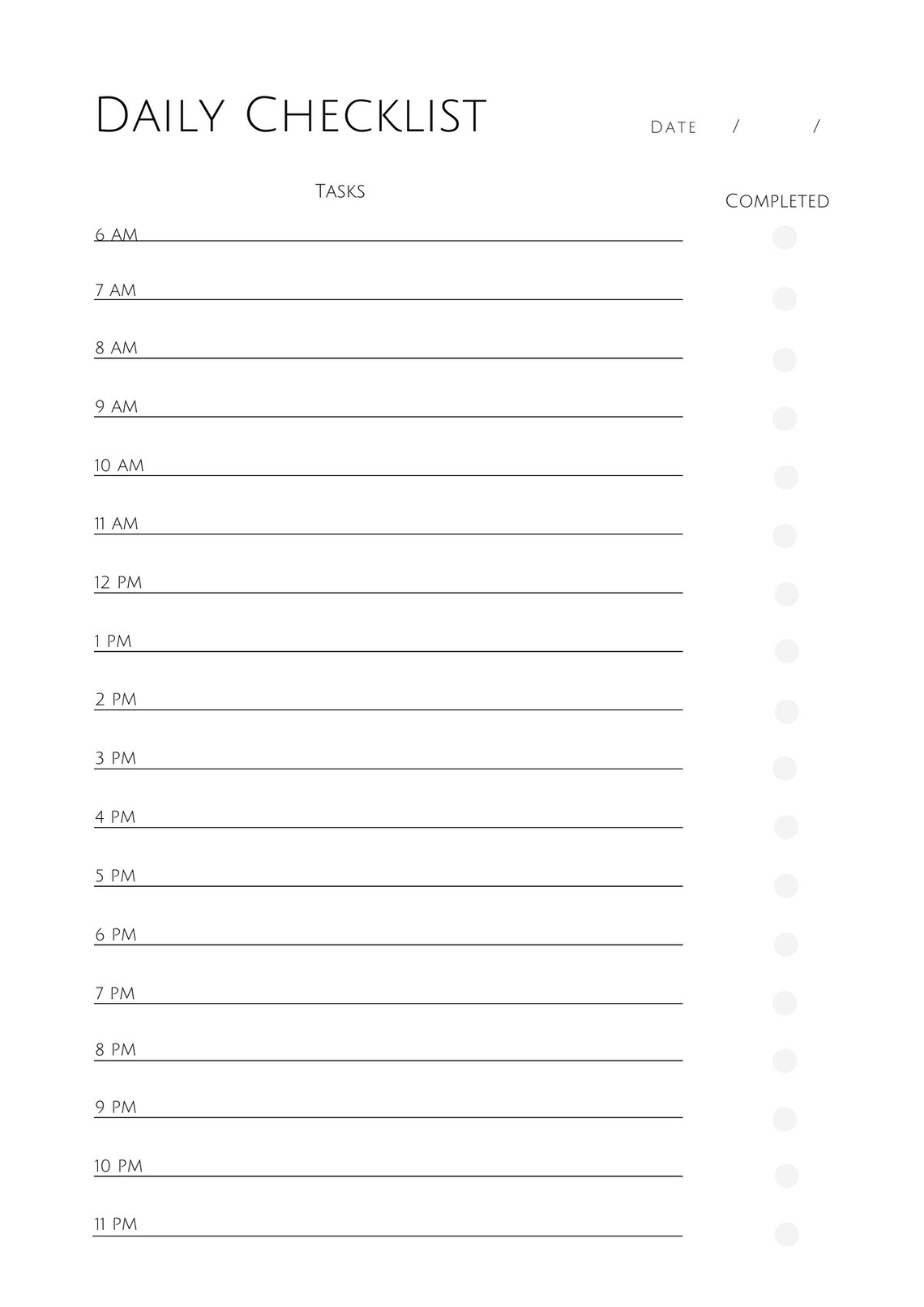 Daily Checklist

Date / /

Tasks

Completed

6 AM
7 AM
8 AM
9 AM
10 AM
11 AM
12 PM
1 PM
2 PM
3 PM
4 PM
5 PM
6 PM
7 PM
8 PM
9 PM
10 PM
11 PM